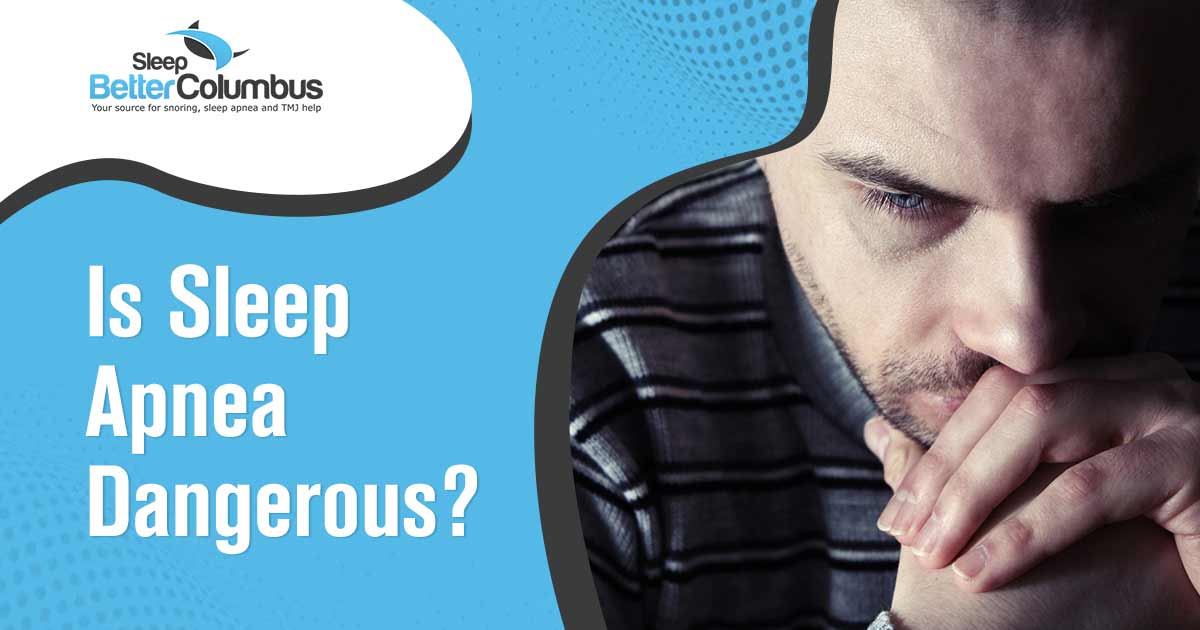 Sleep
BetterColumbus
Your source for snoring, sleep apnea and TMJ help

Is Sleep Apnea Dangerous?